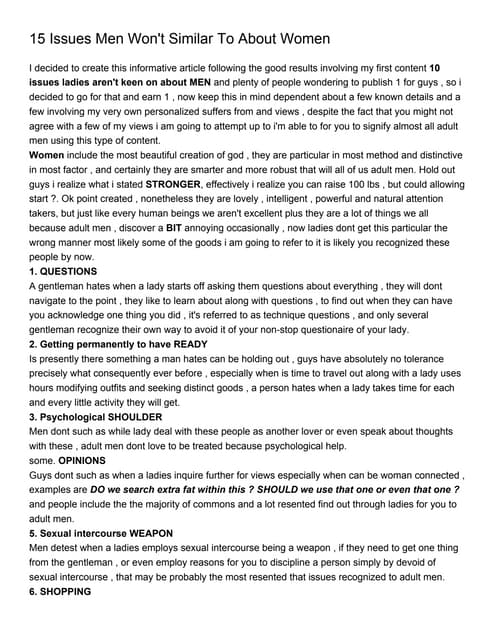 15 Issues Men Won't Similar To About Women

I decided to create this informative article following the good results involving my first content 10 issues ladies aren't keen on about MEN and plenty of people wondering to publish 1 for guys , so i decided to go for that and earn 1 , now keep this in mind dependent about a few known details and a few involving my very own personalized suffers from and views , despite the fact that you might not agree with a few of my views i am going to attempt up to i'm able to for you to signify almost all adult men using this type of content.

Women include the most beautiful creation of god , they are particular in most method and distinctive in most factor , and certainly they are smarter and more robust that will all of us adult men. Hold out guys i realize what i stated STRONGER, effectively i realize you can raise 100 lbs , but could allowing start ?. Ok point created , nonetheless they are lovely , intelligent , powerful and natural attention takers, but just like every human beings we aren't excellent plus they are a lot of things we all because adult men , discover a BIT annoying occasionally , now ladies dont get this particular the wrong manner most likely some of the goods i am going to refer to it is likely you recognized these people by now.

1. QUESTIONS

A gentleman hates when a lady starts off asking them questions about everything , they will dont navigate to the point , they like to learn about along with questions , to find out when they can have you acknowledge one thing you did , it's referred to as technique questions , and only several gentleman recognize their own way to avoid it of your non-stop questionaire of your lady.

2. Getting permanently to have READY

Is presently there something a man hates can be holding out , guys have absolutely no tolerance precisely what consequently ever before , especially when is time to travel out along with a lady uses hours modifying outfits and seeking distinct goods , a person hates when a lady takes time for each and every little activity they will get.

3. Psychological SHOULDER

Men dont such as while lady deal with these people as another lover or even speak about thoughts with these , adult men dont love to be treated because psychological help.

some. OPINIONS

Guys dont such as when a ladies inquire further for views especially when can be woman connected , examples are DO we search extra fat within this ? SHOULD we use that one or even that one ? and people include the the majority of commons and a lot resented find out through ladies for you to adult men.

5. Sexual intercourse WEAPON

Men detest when a ladies employs sexual intercourse being a weapon , if they need to get one thing from the gentleman , or even employ reasons for you to discipline a person simply by devoid of sexual intercourse , that may be probably the most resented that issues recognized to adult men.

6. SHOPPING